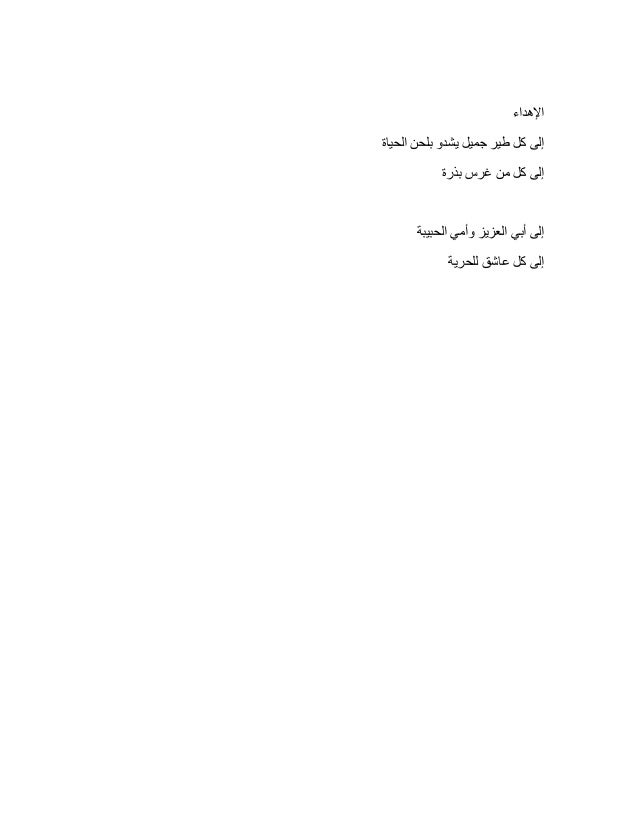 الإهداء

إلى كل طير جميل يشدو بلحن الحياة

إلى كل من غرس بذرة

إلى أبي العزيز وأمي الحبيبة

إلى كل عاشق للحرية